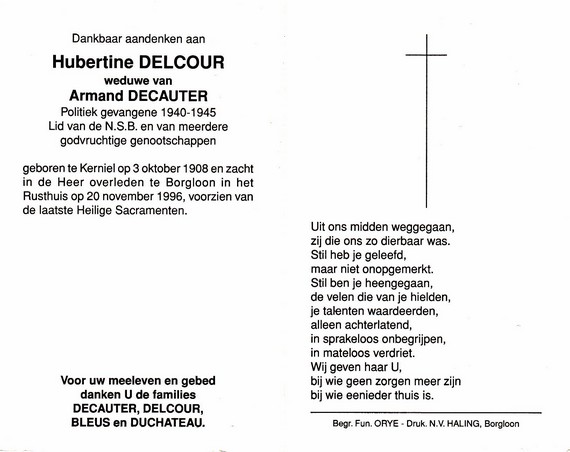 Dankbaar aandenken aan

Hubertine DELCOUR

weduwe van

Armand DECAUTER

Politiek gevangene 1940-1945
Lid van de N.S.B. en van meerdere godvruchtige genootschappen

geboren te Kerniel op 3 oktober 1908 en zacht in de Heer overleden te Borgloon in het Rusthuis op 20 november 1996, voorzien van de laatste Heilige Sacramenten.

Voor uw meeleven en gebed danken U de families DECAUTER, DELCOUR, BLEUS en DUCHATEAU.

Uit ons midden weggegaan,
zij die ons zo dierbaar was.
Stil heb je geleefd,
maar niet onopgemerkt.
Stil ben je heengegaan,
de velen die van je hielden,
je talenten waardeerden,
alleen achterlatend,
in sprakeloos onbegrijpen,
in mateloos verdriet.
Wij geven haar U,
bij wie geen zorgen meer zijn
bij wie eenieder thuis is.

Begr. Fun. ORYE - Druk. N.V. HALING, Borgloon